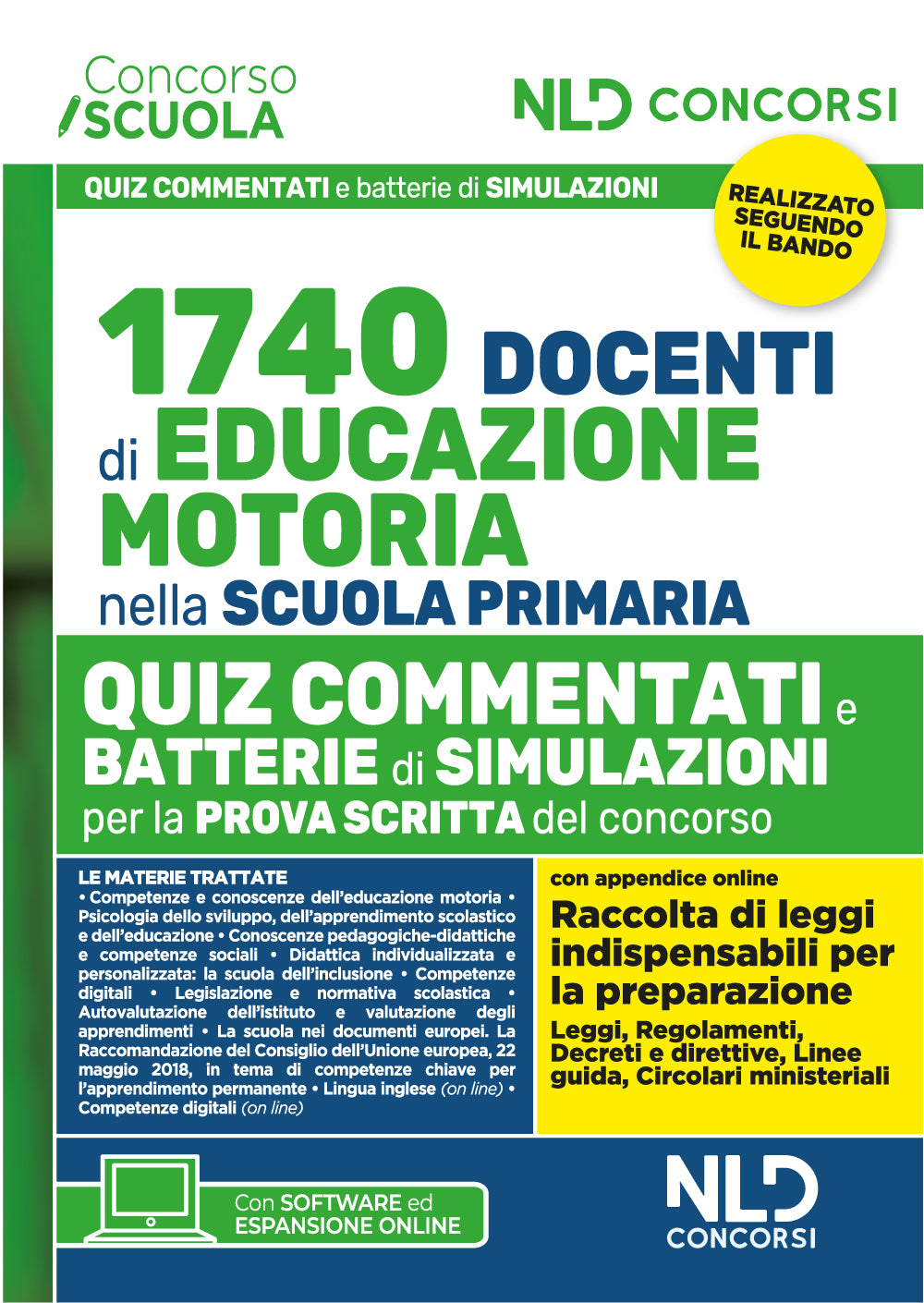 Concorso SCUOLA

NLD CONCORSI

QUIZ COMMENTATI e batterie di SIMULAZIONI

REALIZZATO SEGUENDO IL BANDO

1740 DOCENTI di EDUCAZIONE MOTORIA nella SCUOLA PRIMARIA

QUIZ COMMENTATI e BATTERIE di SIMULAZIONI per la PROVA SCRITTA del concorso

LE MATERIE TRATTATE
• Competenze e conoscenze dell'educazione motoria • Psicologia dello sviluppo, dell'apprendimento scolastico e dell'educazione • Conoscenze pedagogiche-didattiche e competenze sociali • Didattica individualizzata e personalizzata: la scuola dell'inclusione • Competenze digitali • Legislazione e normativa scolastica • Autovalutazione dell'istituto e valutazione degli apprendimenti • La scuola nei documenti europei. La Raccomandazione del Consiglio dell'Unione europea, 22 maggio 2018, in tema di competenze chiave per l'apprendimento permanente • Lingua inglese (on line) • Competenze digitali (on line)

con appendice online
Raccolta di leggi indispensabili per la preparazione
Leggi, Regolamenti, Decreti e direttive, Linee guida, Circolari ministeriali

Con SOFTWARE ed ESPANSIONE ONLINE

NLD CONCORSI